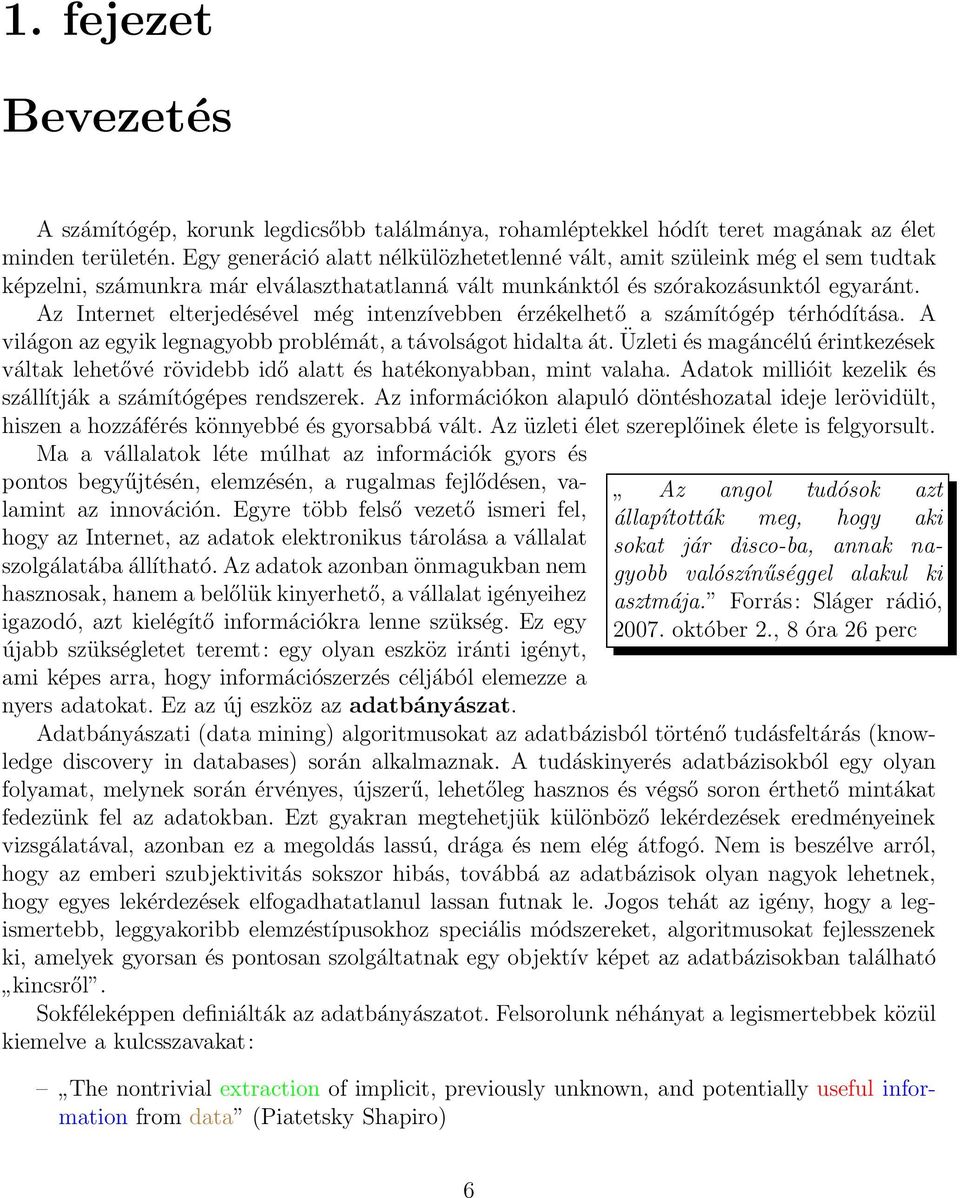 1. fejezet

Bevezetés

A számítógép, korunk legdicsőbb találmánya, rohamléptekkel hódít teret magának az élet minden területén. Egy generáció alatt nélkülözhetetlenné vált, amit szüleink még el sem tudtak képzelni, számunkra már elválaszthatatlanná vált munkánktól és szórakozásunktól egyaránt. Az Internet elterjedésével még intenzívebben érzékelhető a számítógép térhódítása. A világon az egyik legnagyobb problémát, a távolságot hidalta át. Üzleti és magáncélú érintkezések váltak lehetővé rövidebb idő alatt és hatékonyabban, mint valaha. Adatok millióit kezelik és szállítják a számítógépes rendszerek. Az információkon alapuló döntéshozatal ideje lerövidült, hiszen a hozzáférés könnyebbé és gyorsabbá vált. Az üzleti élet szereplőinek élete is felgyorsult.

Ma a vállalatok léte múlhat az információk gyors és pontos begyűjtésén, elemzésén, a rugalmas fejlődésen, valamint az innováción. Egyre több felső vezető ismeri fel, hogy az Internet, az adatok elektronikus tárolása a vállalat szolgálatába állítható. Az adatok azonban önmagukban nem hasznosak, hanem a belőlük kinyerhető, a vállalat igényeihez igazodó, azt kielégítő információkra lenne szükség. Ez egy újabb szükségletet teremt: egy olyan eszköz iránti igényt, ami képes arra, hogy információszerzés céljából elemezze a nyers adatokat. Ez az új eszköz az adatbányászat.

„ Az angol tudósok azt állapították meg, hogy aki sokat jár disco-ba, annak nagyobb valószínűséggel alakul ki asztmája.” Forrás: Sláger rádió, 2007. október 2., 8 óra 26 perc

Adatbányászati (data mining) algoritmusokat az adatbázisból történő tudásfeltárás (knowledge discovery in databases) során alkalmaznak. A tudáskinyerés adatbázisokból egy olyan folyamat, melynek során érvényes, újszerű, lehetőleg hasznos és végső soron érthető mintákat fedezünk fel az adatokban. Ezt gyakran megtehetjük különböző lekérdezések eredményeinek vizsgálatával, azonban ez a megoldás lassú, drága és nem elég átfogó. Nem is beszélve arról, hogy az emberi szubjektivitás sokszor hibás, továbbá az adatbázisok olyan nagyok lehetnek, hogy egyes lekérdezések elfogadhatatlanul lassan futnak le. Jogos tehát az igény, hogy a legismertebb, leggyakoribb elemzéstípusokhoz speciális módszereket, algoritmusokat fejlesszenek ki, amelyek gyorsan és pontosan szolgáltatnak egy objektív képet az adatbázisokban található „kincsről”.

Sokféleképpen definiálták az adatbányászatot. Felsorolunk néhányat a legismertebbek közül kiemelve a kulcsszavakat:

– „The nontrivial extraction of implicit, previously unknown, and potentially useful information from data” (Piatetsky Shapiro)

6